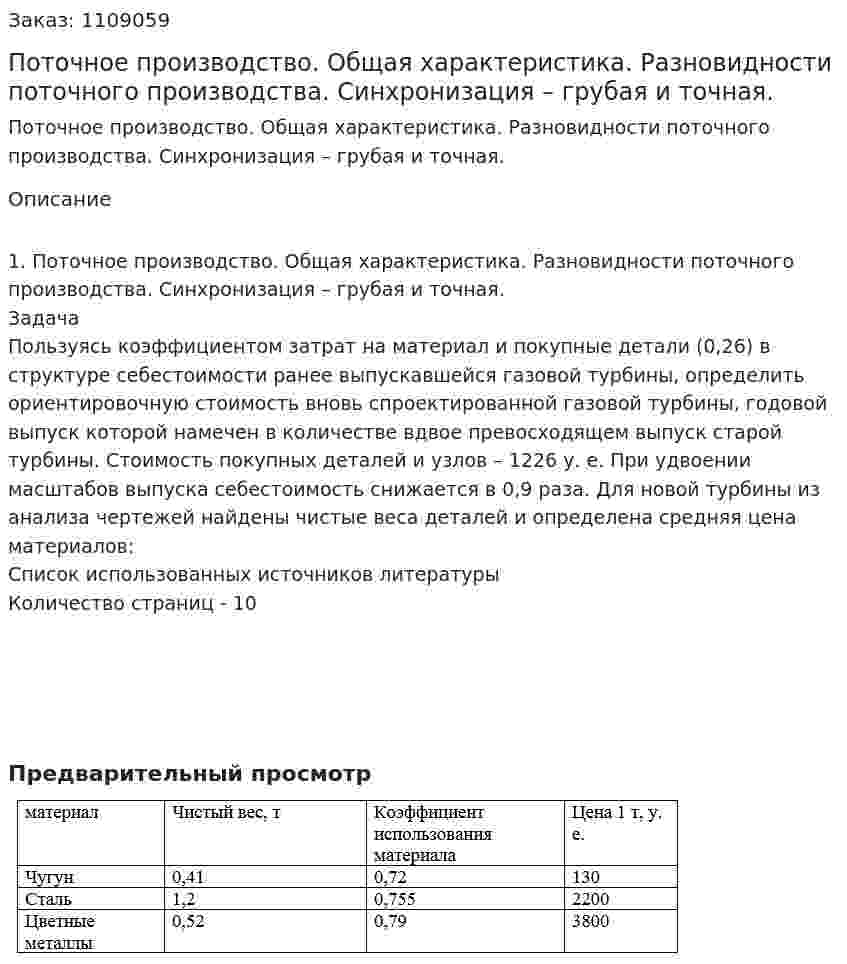 Заказ: 1109059

Поточное производство. Общая характеристика. Разновидности поточного производства. Синхронизация – грубая и точная.

Поточное производство. Общая характеристика. Разновидности поточного производства. Синхронизация – грубая и точная.

Описание

1. Поточное производство. Общая характеристика. Разновидности поточного производства. Синхронизация – грубая и точная.
Задача
Пользуясь коэффициентом затрат на материал и покупные детали (0,26) в структуре себестоимости ранее выпускавшейся газовой турбины, определить ориентировочную стоимость вновь спроектированной газовой турбины, годовой выпуск которой намечен в количестве вдвое превосходящем выпуск старой турбины. Стоимость покупных деталей и узлов – 1226 у. е. При удвоении масштабов выпуска себестоимость снижается в 0,9 раза. Для новой турбины из анализа чертежей найдены чистые веса деталей и определена средняя цена материалов:
Список использованных источников литературы
Количество страниц - 10

Предварительный просмотр

| материал | Чистый вес, т | Коэффициент использования материала | Цена 1 т, у. е. |
|---|---|---|---|
| Чугун | 0,41 | 0,72 | 130 |
| Сталь | 1,2 | 0,755 | 2200 |
| Цветные металлы | 0,52 | 0,79 | 3800 |